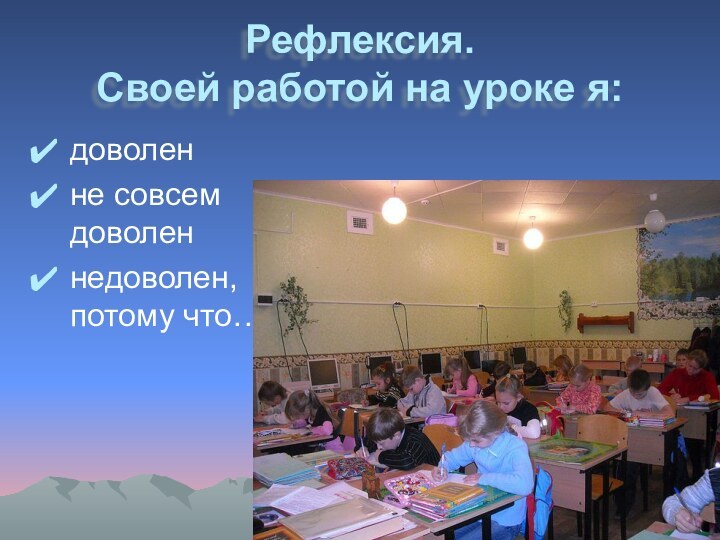 Рефлексия.
Своей работой на уроке я:

✔ доволен
✔ не совсем доволен
✔ недоволен, потому что…